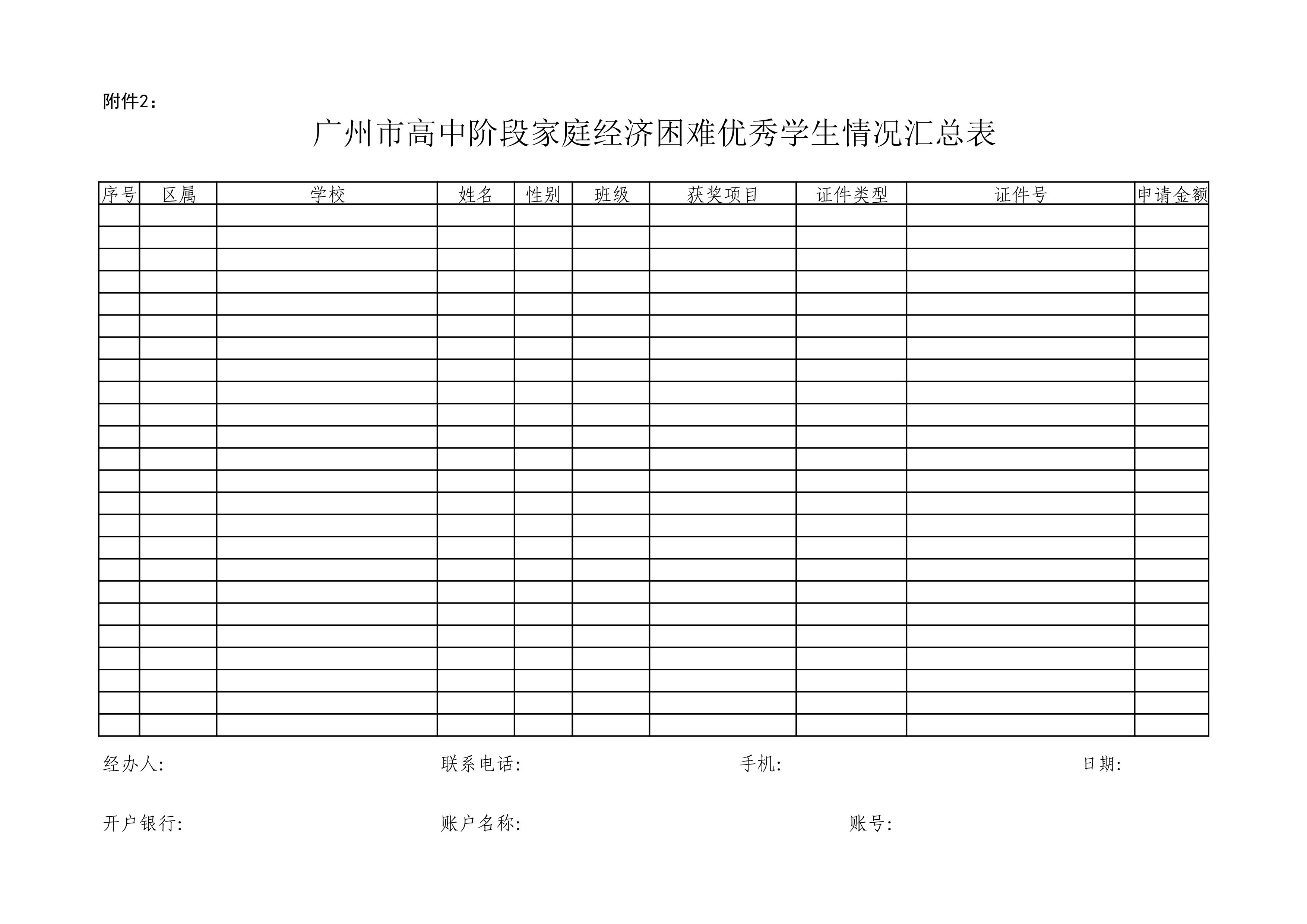 附件2：

广州市高中阶段家庭经济困难优秀学生情况汇总表

| 序号 | 区属 | 学校 | 姓名 | 性别 | 班级 | 获奖项目 | 证件类型 | 证件号 | 申请金额 |
|---|---|---|---|---|---|---|---|---|---|
| | | | | | | | | | |
| | | | | | | | | | |
| | | | | | | | | | |
| | | | | | | | | | |
| | | | | | | | | | |
| | | | | | | | | | |
| | | | | | | | | | |
| | | | | | | | | | |
| | | | | | | | | | |
| | | | | | | | | | |
| | | | | | | | | | |
| | | | | | | | | | |
| | | | | | | | | | |
| | | | | | | | | | |
| | | | | | | | | | |
| | | | | | | | | | |
| | | | | | | | | | |
| | | | | | | | | | |
| | | | | | | | | | |
| | | | | | | | | | |
| | | | | | | | | | |
| | | | | | | | | | |
| | | | | | | | | | |
| | | | | | | | | | |

经办人:　　联系电话:　　手机:　　日期:

开户银行:　　账户名称:　　账号: